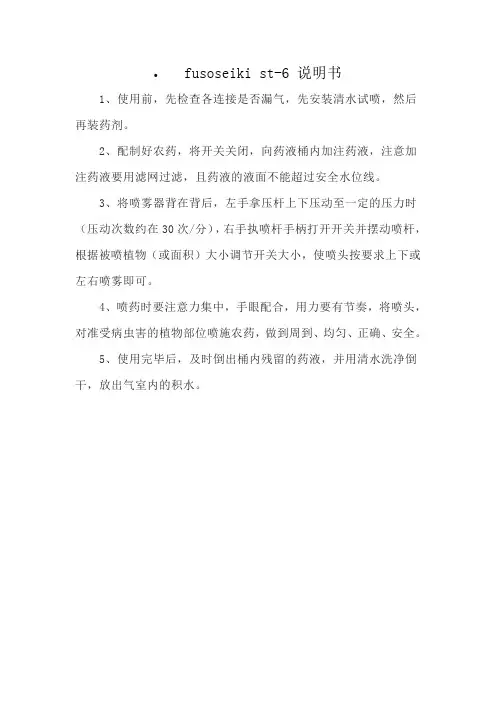 • fusoseiki st-6 说明书

1、使用前，先检查各连接是否漏气，先安装清水试喷，然后再装药剂。

2、配制好农药，将开关关闭，向药液桶内加注药液，注意加注药液要用滤网过滤，且药液的液面不能超过安全水位线。

3、将喷雾器背在背后，左手拿压杆上下压动至一定的压力时（压动次数约在30次/分），右手执喷杆手柄打开开关并摆动喷杆，根据被喷植物（或面积）大小调节开关大小，使喷头按要求上下或左右喷雾即可。

4、喷药时要注意力集中，手眼配合，用力要有节奏，将喷头，对准受病虫害的植物部位喷施农药，做到周到、均匀、正确、安全。

5、使用完毕后，及时倒出桶内残留的药液，并用清水洗净倒干，放出气室内的积水。